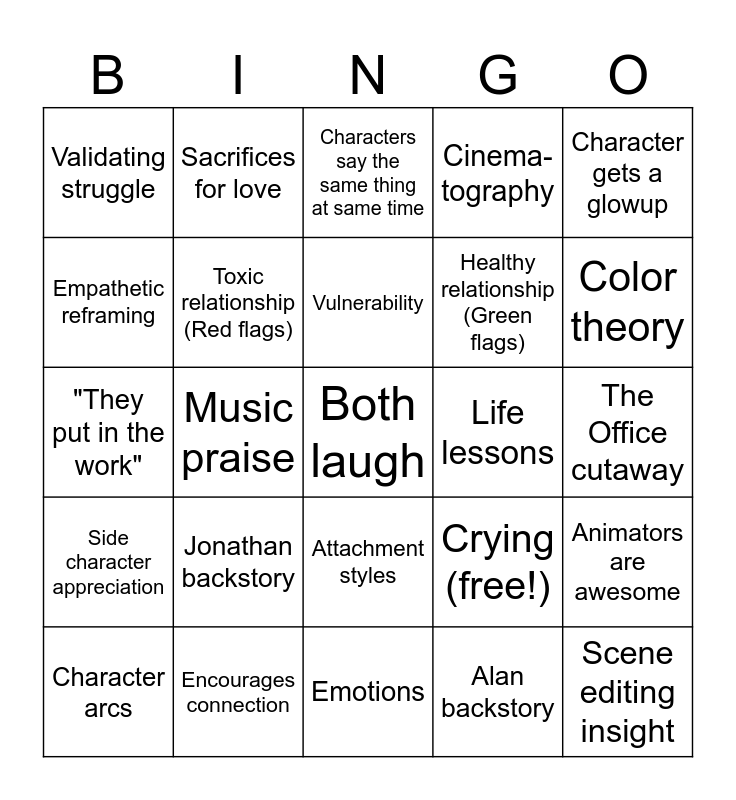 | B | I | N | G | O |
|---|---|---|---|---|
| Validating struggle | Sacrifices for love | Characters say the same thing at same time | Cinematography | Character gets a glowup |
| Empathetic reframing | Toxic relationship (Red flags) | Vulnerability | Healthy relationship (Green flags) | Color theory |
| "They put in the work" | Music praise | Both laugh | Life lessons | The Office cutaway |
| Side character appreciation | Jonathan backstory | Attachment styles | Crying (free!) | Animators are awesome |
| Character arcs | Encourages connection | Emotions | Alan backstory | Scene editing insight |